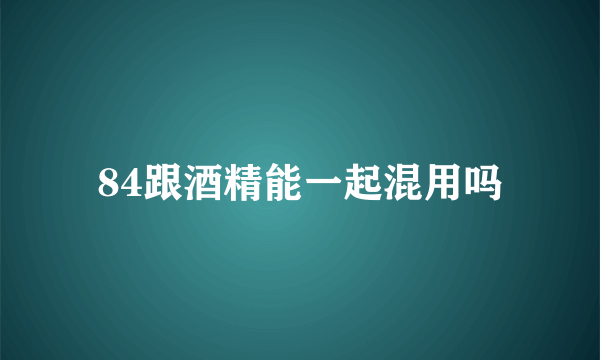 84跟酒精能一起混用吗